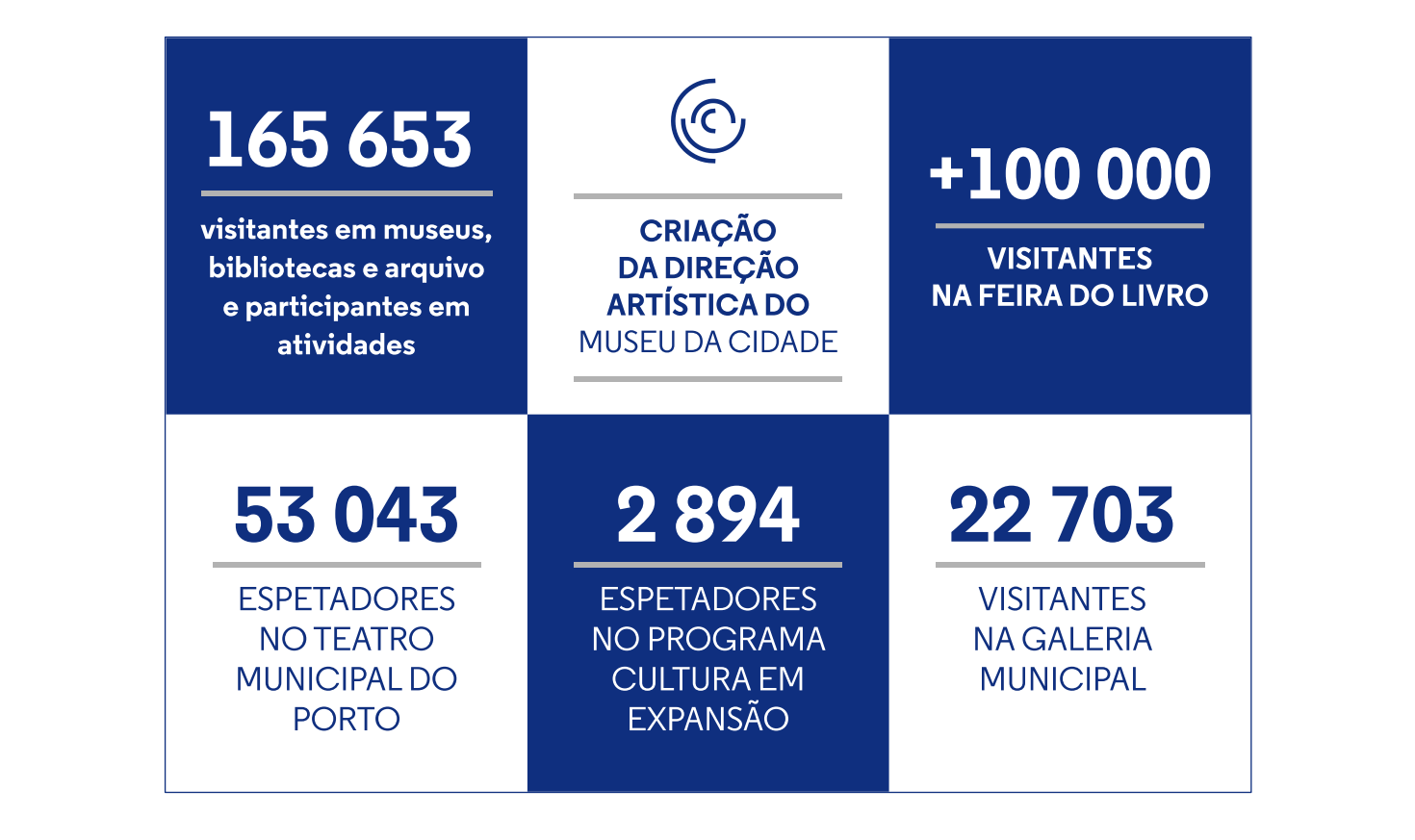 165 653

visitantes em museus, bibliotecas e arquivo e participantes em atividades

CRIAÇÃO DA DIREÇÃO ARTÍSTICA DO MUSEU DA CIDADE

+100 000

VISITANTES NA FEIRA DO LIVRO

53 043

ESPETADORES NO TEATRO MUNICIPAL DO PORTO

2 894

ESPETADORES NO PROGRAMA CULTURA EM EXPANSÃO

22 703

VISITANTES NA GALERIA MUNICIPAL